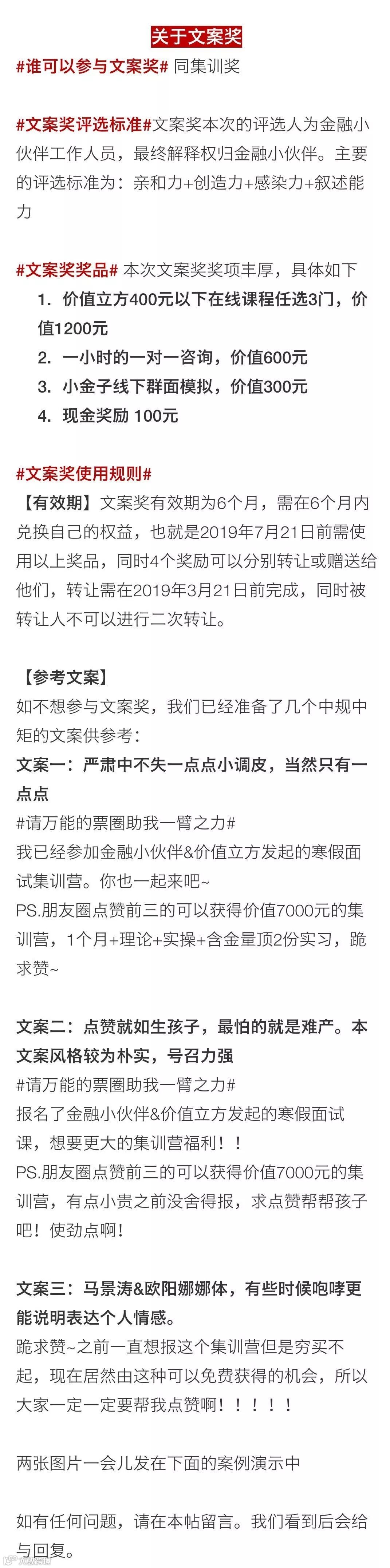 关于文案奖

#谁可以参与文案奖# 同集训奖

#文案奖评选标准#文案奖本次的评选人为金融小伙伴工作人员，最终解释权归金融小伙伴。主要的评选标准为：亲和力+创造力+感染力+叙述能力

#文案奖奖品# 本次文案奖奖项丰厚，具体如下

1. 价值立方400元以下在线课程任选3门，价值1200元
2. 一小时的一对一咨询，价值600元
3. 小金子线下群面模拟，价值300元
4. 现金奖励 100元

#文案奖使用规则#

【有效期】文案奖有效期为6个月，需在6个月内兑换自己的权益，也就是2019年7月21日前需使用以上奖品，同时4个奖励可以分别转让或赠送给他们，转让需在2019年3月21日前完成，同时被转让人不可以进行二次转让。

【参考文案】

如不想参与文案奖，我们已经准备了几个中规中矩的文案供参考：

文案一：严肃中不失一点点小调皮，当然只有一点点

#请万能的票圈助我一臂之力#

我已经参加金融小伙伴&价值立方发起的寒假面试集训营。你也一起来吧~

PS.朋友圈点赞前三的可以获得价值7000元的集训营，1个月+理论+实操+含金量顶2份实习，跪求赞~

文案二：点赞就如生孩子，最怕的就是难产。本文案风格较为朴实，号召力强

#请万能的票圈助我一臂之力#

报名了金融小伙伴&价值立方发起的寒假面试课，想要更大的集训营福利！！

PS.朋友圈点赞前三的可以获得价值7000元的集训营，有点小贵之前没舍得报，求点赞帮帮孩子吧！使劲点啊！

文案三：马景涛&欧阳娜娜体，有些时候咆哮更能说明表达个人情感。

跪求赞~之前一直想报这个集训营但是穷买不起，现在居然由这种可以免费获得的机会，所以大家一定一定要帮我点赞啊！！！！！

两张图片一会儿发在下面的案例演示中

如有任何问题，请在本帖留言。我们看到后会给与回复。